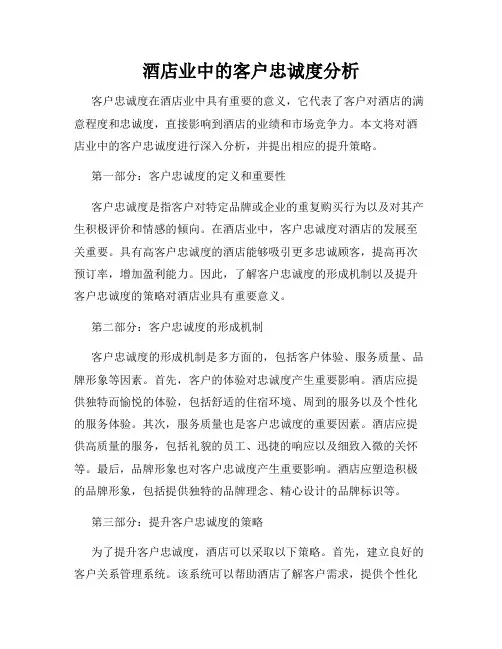 酒店业中的客户忠诚度分析

客户忠诚度在酒店业中具有重要的意义，它代表了客户对酒店的满意程度和忠诚度，直接影响到酒店的业绩和市场竞争力。本文将对酒店业中的客户忠诚度进行深入分析，并提出相应的提升策略。

第一部分：客户忠诚度的定义和重要性

客户忠诚度是指客户对特定品牌或企业的重复购买行为以及对其产生积极评价和情感的倾向。在酒店业中，客户忠诚度对酒店的发展至关重要。具有高客户忠诚度的酒店能够吸引更多忠诚顾客，提高再次预订率，增加盈利能力。因此，了解客户忠诚度的形成机制以及提升客户忠诚度的策略对酒店业具有重要意义。

第二部分：客户忠诚度的形成机制

客户忠诚度的形成机制是多方面的，包括客户体验、服务质量、品牌形象等因素。首先，客户的体验对忠诚度产生重要影响。酒店应提供独特而愉悦的体验，包括舒适的住宿环境、周到的服务以及个性化的服务体验。其次，服务质量也是客户忠诚度的重要因素。酒店应提供高质量的服务，包括礼貌的员工、迅捷的响应以及细致入微的关怀等。最后，品牌形象也对客户忠诚度产生重要影响。酒店应塑造积极的品牌形象，包括提供独特的品牌理念、精心设计的品牌标识等。

第三部分：提升客户忠诚度的策略

为了提升客户忠诚度，酒店可以采取以下策略。首先，建立良好的客户关系管理系统。该系统可以帮助酒店了解客户需求，提供个性化